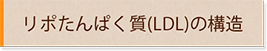 リポたんぱく質(LDL)の構造